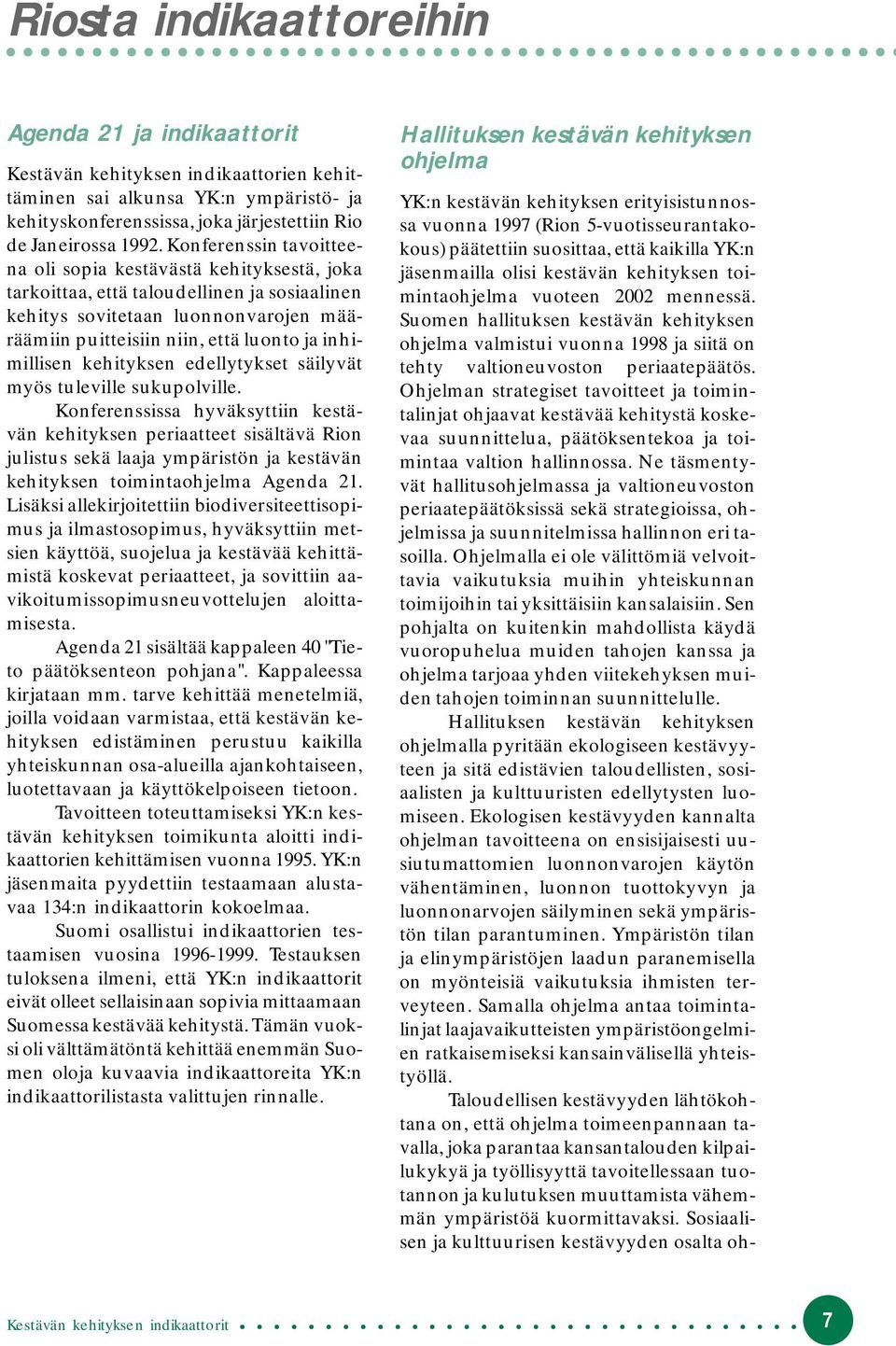 Riosta indikaattoreihin

Agenda 21 ja indikaattorit

Kestävän kehityksen indikaattorien kehittäminen sai alkunsa YK:n ympäristö- ja kehityskonferenssissa, joka järjestettiin Rio de Janeirossa 1992. Konferenssin tavoitteena oli sopia kestävästä kehityksestä, joka tarkoittaa, että taloudellinen ja sosiaalinen kehitys sovitetaan luonnonvarojen määräämiin puitteisiin niin, että luonto ja inhimillisen kehityksen edellytykset säilyvät myös tuleville sukupolville.

Konferenssissa hyväksyttiin kestävän kehityksen periaatteet sisältävä Rion julistus sekä laaja ympäristön ja kestävän kehityksen toimintaohjelma Agenda 21. Lisäksi allekirjoitettiin biodiversiteettisopimus ja ilmastosopimus, hyväksyttiin metsien käyttöä, suojelua ja kestävää kehittämistä koskevat periaatteet, ja sovittiin aavikoitumissopimusneuvottelujen aloittamisesta.

Agenda 21 sisältää kappaleen 40 "Tieto päätöksenteon pohjana". Kappaleessa kirjataan mm. tarve kehittää menetelmiä, joilla voidaan varmistaa, että kestävän kehityksen edistäminen perustuu kaikilla yhteiskunnan osa-alueilla ajankohtaiseen, luotettavaan ja käyttökelpoiseen tietoon.

Tavoitteen toteuttamiseksi YK:n kestävän kehityksen toimikunta aloitti indikaattorien kehittämisen vuonna 1995. YK:n jäsenmaita pyydettiin testaamaan alustavaa 134:n indikaattorin kokoelmaa.

Suomi osallistui indikaattorien testaamisen vuosina 1996-1999. Testauksen tuloksena ilmeni, että YK:n indikaattorit eivät olleet sellaisinaan sopivia mittaamaan Suomessa kestävää kehitystä. Tämän vuoksi oli välttämätöntä kehittää enemmän Suomen oloja kuvaavia indikaattoreita YK:n indikaattorilistasta valittujen rinnalle.

Hallituksen kestävän kehityksen ohjelma

YK:n kestävän kehityksen erityisistunnossa vuonna 1997 (Rion 5-vuotisseurantakokous) päätettiin suosittaa, että kaikilla YK:n jäsenmailla olisi kestävän kehityksen toimintaohjelma vuoteen 2002 mennessä. Suomen hallituksen kestävän kehityksen ohjelma valmistui vuonna 1998 ja siitä on tehty valtioneuvoston periaatepäätös. Ohjelman strategiset tavoitteet ja toimintalinjat ohjaavat kestävää kehitystä koskevaa suunnittelua, päätöksentekoa ja toimintaa valtion hallinnossa. Ne täsmentyvät hallitusohjelmassa ja valtioneuvoston periaatepäätöksissä sekä strategioissa, ohjelmissa ja suunnitelmissa hallinnon eri tasoilla. Ohjelmalla ei ole välittömiä velvoittavia vaikutuksia muihin yhteiskunnan toimijoihin tai yksittäisiin kansalaisiin. Sen pohjalta on kuitenkin mahdollista käydä vuoropuhelua muiden tahojen kanssa ja ohjelma tarjoaa yhden viitekehyksen muiden tahojen toiminnan suunnittelulle.

Hallituksen kestävän kehityksen ohjelmalla pyritään ekologiseen kestävyyteen ja sitä edistävien taloudellisten, sosiaalisten ja kulttuuristen edellytysten luomiseen. Ekologisen kestävyyden kannalta ohjelman tavoitteena on ensisijaisesti uusiutumattomien luonnonvarojen käytön vähentäminen, luonnon tuottokyvyn ja luonnonarvojen säilyminen sekä ympäristön tilan parantuminen. Ympäristön tilan ja elinympäristöjen laadun paranemisella on myönteisiä vaikutuksia ihmisten terveyteen. Samalla ohjelma antaa toimintalinjat laajavaikutteisten ympäristöongelmien ratkaisemiseksi kansainvälisellä yhteistyöllä.

Taloudellisen kestävyyden lähtökohtana on, että ohjelma toimeenpannaan tavalla, joka parantaa kansantalouden kilpailukykyä ja työllisyyttä tavoitellessaan tuotannon ja kulutuksen muuttamista vähemmän ympäristöä kuormittavaksi. Sosiaalisen ja kulttuurisen kestävyyden osalta oh-

Kestävän kehityksen indikaattorit 7